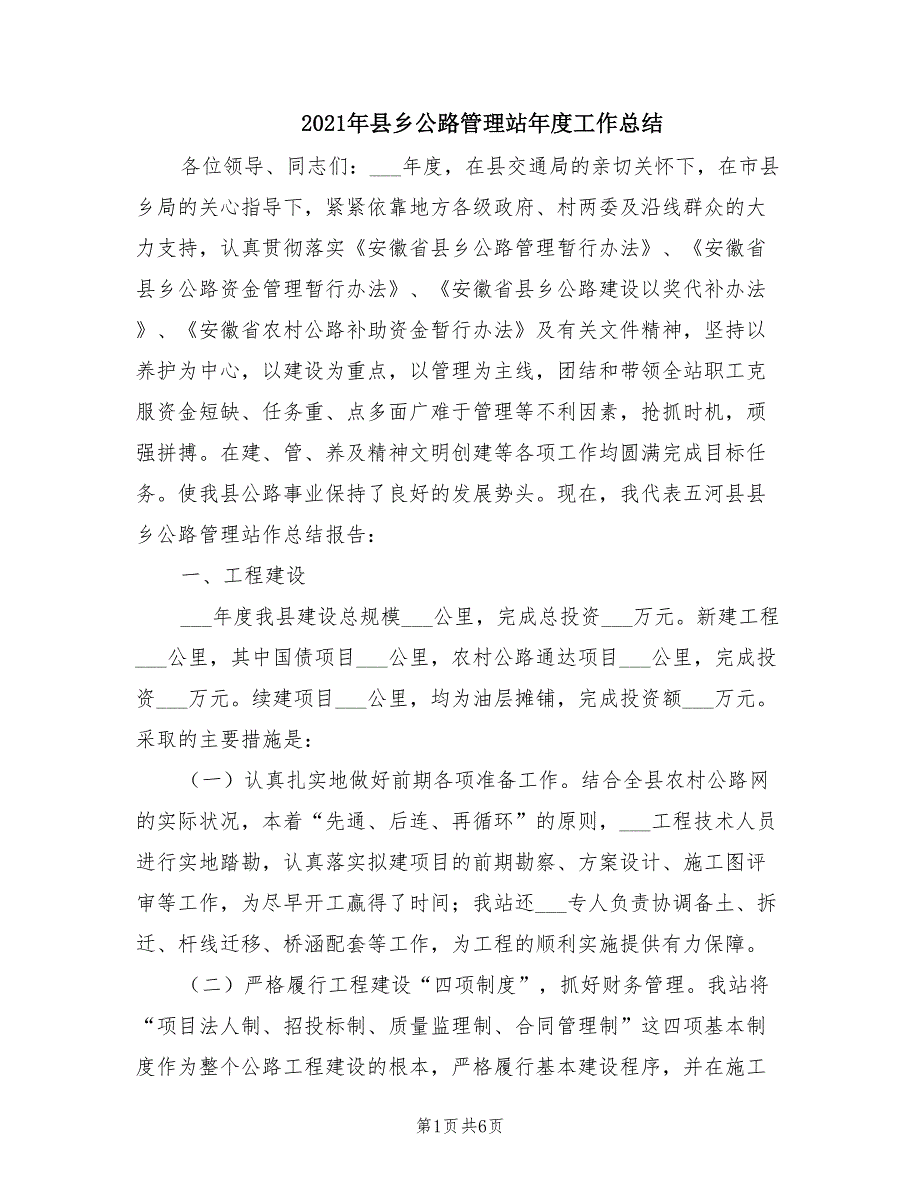 2021年县乡公路管理站年度工作总结

各位领导、同志们：___年度，在县交通局的亲切关怀下，在市县乡局的关心指导下，紧紧依靠地方各级政府、村两委及沿线群众的大力支持，认真贯彻落实《安徽省县乡公路管理暂行办法》、《安徽省县乡公路资金管理暂行办法》、《安徽省县乡公路建设以奖代补办法》、《安徽省农村公路补助资金暂行办法》及有关文件精神，坚持以养护为中心，以建设为重点，以管理为主线，团结和带领全站职工克服资金短缺、任务重、点多面广难于管理等不利因素，抢抓时机，顽强拼搏。在建、管、养及精神文明创建等各项工作均圆满完成目标任务。使我县公路事业保持了良好的发展势头。现在，我代表五河县县乡公路管理站作总结报告：

一、工程建设

___年度我县建设总规模___公里，完成总投资___万元。新建工程___公里，其中国债项目___公里，农村公路通达项目___公里，完成投资___万元。续建项目___公里，均为油层摊铺，完成投资额___万元。采取的主要措施是：

（一）认真扎实地做好前期各项准备工作。结合全县农村公路网的实际状况，本着“先通、后连、再循环”的原则，___工程技术人员进行实地踏勘，认真落实拟建项目的前期勘察、方案设计、施工图评审等工作，为尽早开工赢得了时间；我站还___专人负责协调备土、拆迁、杆线迁移、桥涵配套等工作，为工程的顺利实施提供有力保障。

（二）严格履行工程建设“四项制度”，抓好财务管理。我站将“项目法人制、招投标制、质量监理制、合同管理制”这四项基本制度作为整个公路工程建设的根本，严格履行基本建设程序，并在施工

第1页 共6页